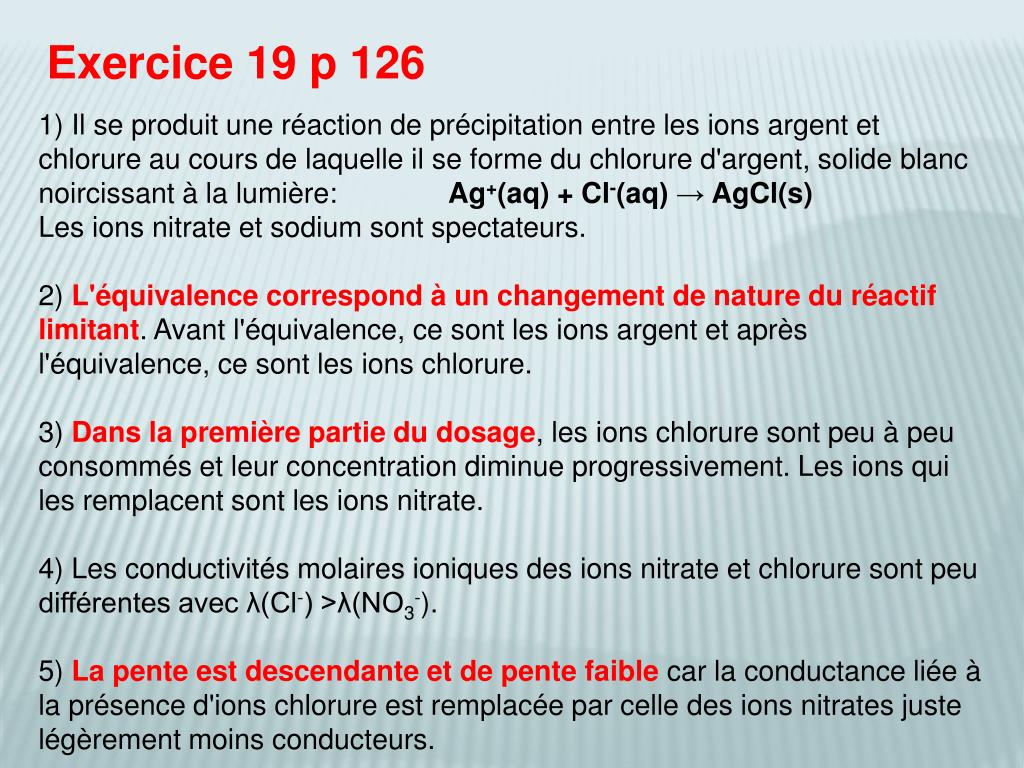 Exercice 19 p 126

1) Il se produit une réaction de précipitation entre les ions argent et chlorure au cours de laquelle il se forme du chlorure d'argent, solide blanc noircissant à la lumière: $Ag^+(aq) + Cl^-(aq) \rightarrow AgCl(s)$
Les ions nitrate et sodium sont spectateurs.

2) L'équivalence correspond à un changement de nature du réactif limitant. Avant l'équivalence, ce sont les ions argent et après l'équivalence, ce sont les ions chlorure.

3) Dans la première partie du dosage, les ions chlorure sont peu à peu consommés et leur concentration diminue progressivement. Les ions qui les remplacent sont les ions nitrate.

4) Les conductivités molaires ioniques des ions nitrate et chlorure sont peu différentes avec $\lambda(Cl^-) > \lambda(NO_3^-)$.

5) La pente est descendante et de pente faible car la conductance liée à la présence d'ions chlorure est remplacée par celle des ions nitrates juste légèrement moins conducteurs.